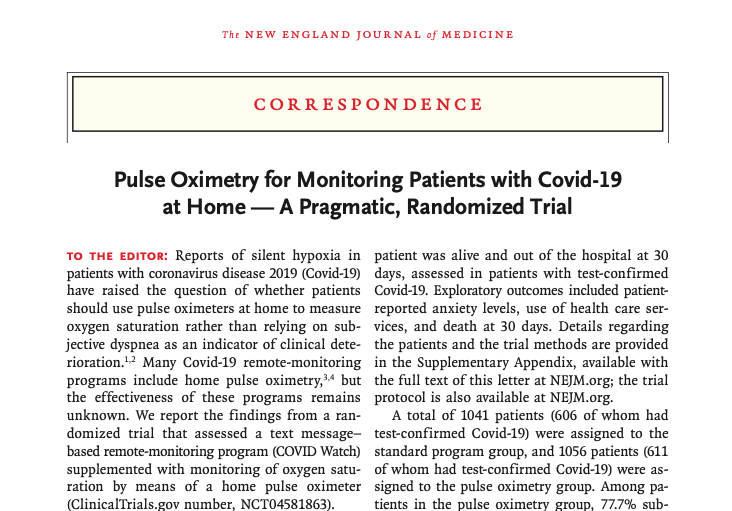 The NEW ENGLAND JOURNAL of MEDICINE

CORRESPONDENCE

Pulse Oximetry for Monitoring Patients with Covid-19 at Home — A Pragmatic, Randomized Trial

TO THE EDITOR: Reports of silent hypoxia in patients with coronavirus disease 2019 (Covid-19) have raised the question of whether patients should use pulse oximeters at home to measure oxygen saturation rather than relying on subjective dyspnea as an indicator of clinical deterioration.$^{1,2}$ Many Covid-19 remote-monitoring programs include home pulse oximetry,$^{3,4}$ but the effectiveness of these programs remains unknown. We report the findings from a randomized trial that assessed a text message–based remote-monitoring program (COVID Watch) supplemented with monitoring of oxygen saturation by means of a home pulse oximeter (ClinicalTrials.gov number, NCT04581863).

patient was alive and out of the hospital at 30 days, assessed in patients with test-confirmed Covid-19. Exploratory outcomes included patient-reported anxiety levels, use of health care services, and death at 30 days. Details regarding the patients and the trial methods are provided in the Supplementary Appendix, available with the full text of this letter at NEJM.org; the trial protocol is also available at NEJM.org.

A total of 1041 patients (606 of whom had test-confirmed Covid-19) were assigned to the standard program group, and 1056 patients (611 of whom had test-confirmed Covid-19) were assigned to the pulse oximetry group. Among patients in the pulse oximetry group, 77.7% sub-